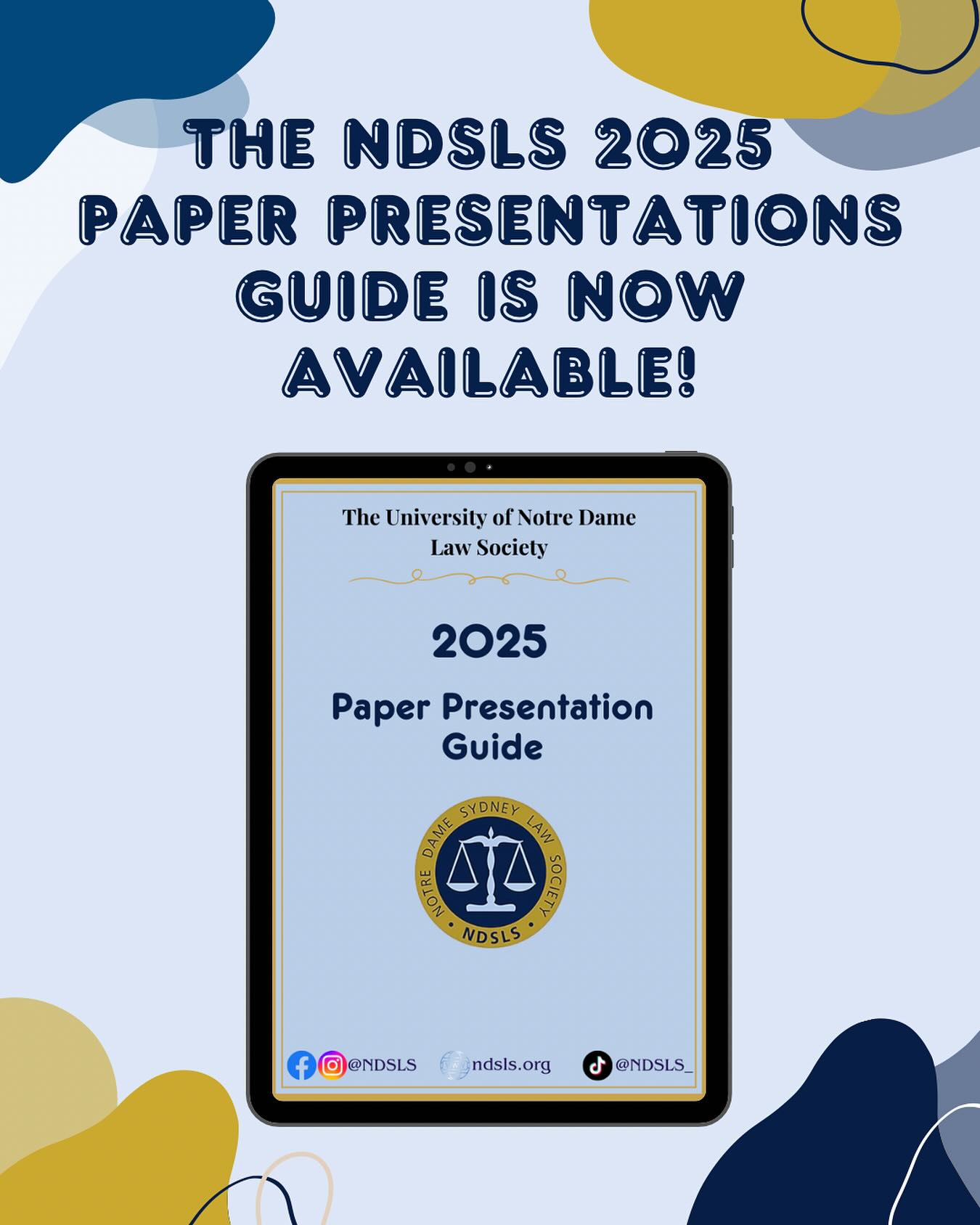 THE NDSLS 2025 PAPER PRESENTATIONS GUIDE IS NOW AVAILABLE!

The University of Notre Dame Law Society

2025

Paper Presentation Guide

NOTRE DAME SYDNEY LAW SOCIETY
NDSLS

@NDSLS ndsls.org @NDSLS_